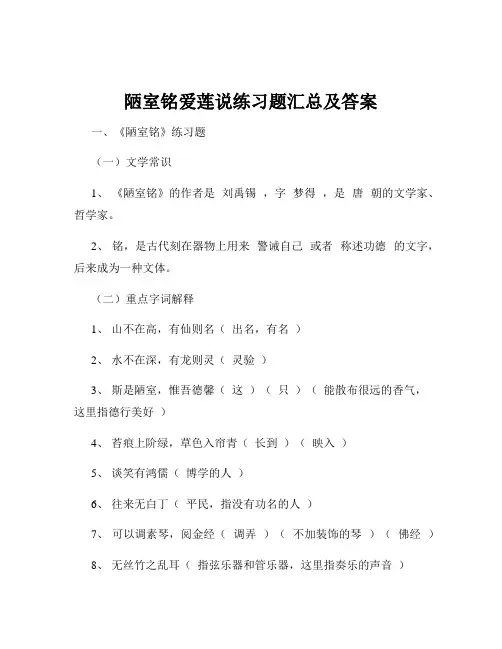 陋室铭爱莲说练习题汇总及答案

一、《陋室铭》练习题

（一）文学常识

1、《陋室铭》的作者是 刘禹锡 ，字 梦得 ，是 唐 朝的文学家、哲学家。

2、铭，是古代刻在器物上用来 警诫自己 或者 称述功德 的文字，后来成为一种文体。

（二）重点字词解释

1、山不在高，有仙则名（ 出名，有名 ）

2、水不在深，有龙则灵（ 灵验 ）

3、斯是陋室，惟吾德馨（ 这 ）（ 只 ）（ 能散布很远的香气，这里指德行美好 ）

4、苔痕上阶绿，草色入帘青（ 长到 ）（ 映入 ）

5、谈笑有鸿儒（ 博学的人 ）

6、往来无白丁（ 平民，指没有功名的人 ）

7、可以调素琴，阅金经（ 调弄 ）（ 不加装饰的琴 ）（ 佛经 ）

8、无丝竹之乱耳（ 指弦乐器和管乐器，这里指奏乐的声音 ）